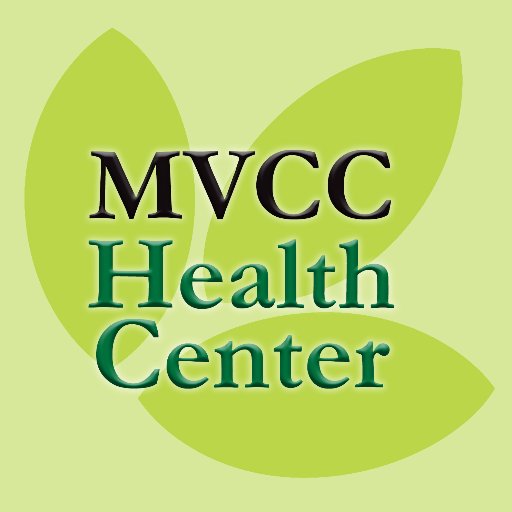 MVCC
Health
Center